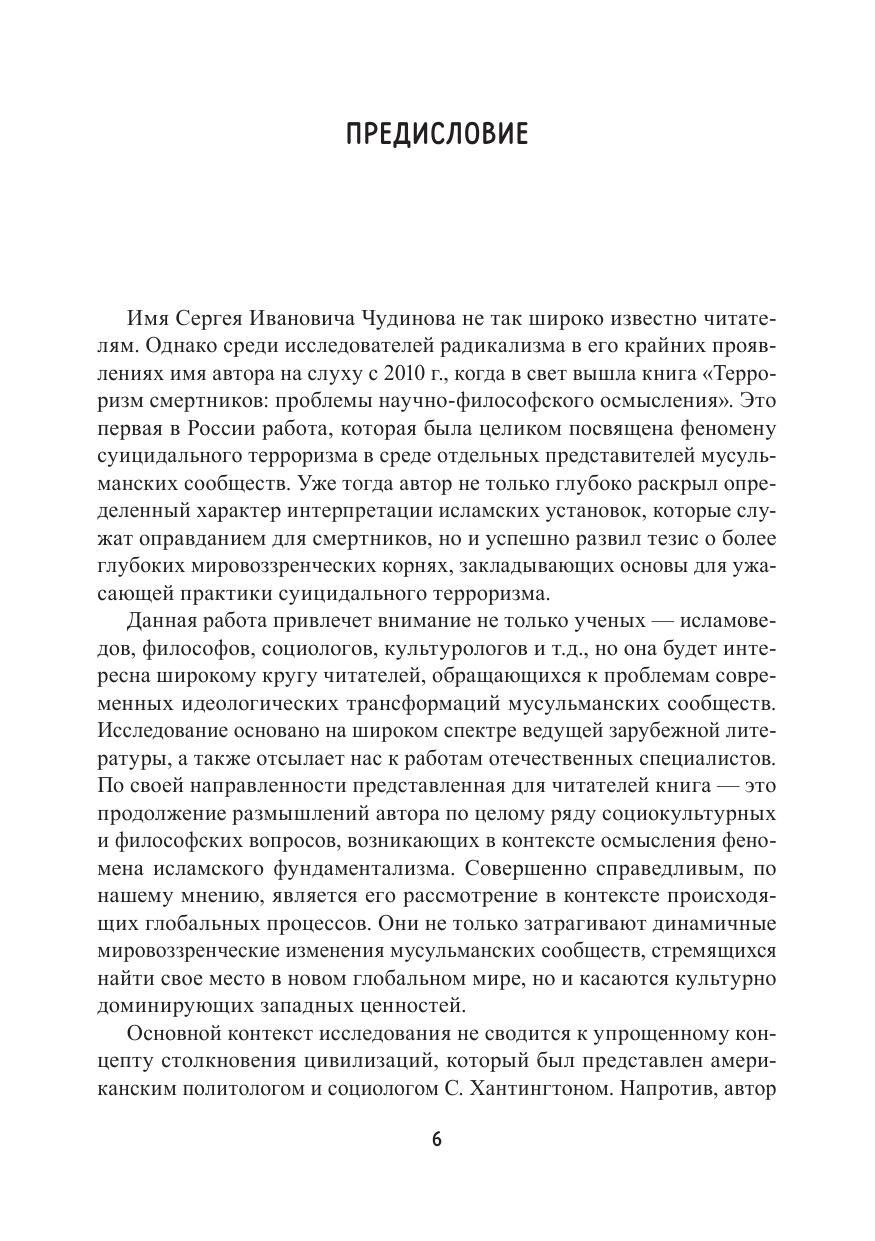 ПРЕДИСЛОВИЕ

Имя Сергея Ивановича Чудинова не так широко известно читателям. Однако среди исследователей радикализма в его крайних проявлениях имя автора на слуху с 2010 г., когда в свет вышла книга «Терроризм смертников: проблемы научно-философского осмысления». Это первая в России работа, которая была целиком посвящена феномену суицидального терроризма в среде отдельных представителей мусульманских сообществ. Уже тогда автор не только глубоко раскрыл определенный характер интерпретации исламских установок, которые служат оправданием для смертников, но и успешно развил тезис о более глубоких мировоззренческих корнях, закладывающих основы для ужасающей практики суицидального терроризма.

Данная работа привлечет внимание не только ученых — исламоведов, философов, социологов, культурологов и т.д., но она будет интересна широкому кругу читателей, обращающихся к проблемам современных идеологических трансформаций мусульманских сообществ. Исследование основано на широком спектре ведущей зарубежной литературы, а также отсылает нас к работам отечественных специалистов. По своей направленности представленная для читателей книга — это продолжение размышлений автора по целому ряду социокультурных и философских вопросов, возникающих в контексте осмысления феномена исламского фундаментализма. Совершенно справедливым, по нашему мнению, является его рассмотрение в контексте происходящих глобальных процессов. Они не только затрагивают динамичные мировоззренческие изменения мусульманских сообществ, стремящихся найти свое место в новом глобальном мире, но и касаются культурно доминирующих западных ценностей.

Основной контекст исследования не сводится к упрощенному концепту столкновения цивилизаций, который был представлен американским политологом и социологом С. Хантингтоном. Напротив, автор

6